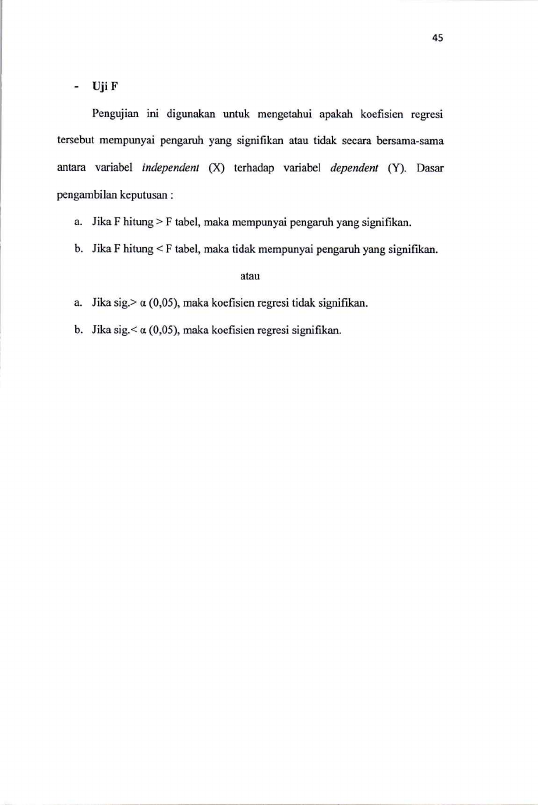 45

- Uji F

Pengujian ini digunakan untuk mengetahui apakah koefisien regresi tersebut mempunyai pengaruh yang signifikan atau tidak secara bersama-sama antara variabel independent (X) terhadap variabel dependent (Y). Dasar pengambilan keputusan :

a. Jika F hitung > F tabel, maka mempunyai pengaruh yang signifikan.

b. Jika F hitung < F tabel, maka tidak mempunyai pengaruh yang signifikan.

atau

a. Jika sig.> α (0,05), maka koefisien regresi tidak signifikan.

b. Jika sig.< α (0,05), maka koefisien regresi signifikan.